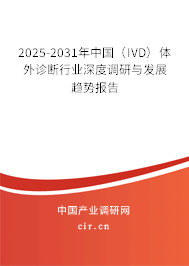 2025-2031年中国（IVD）体外诊断行业深度调研与发展趋势报告

中国产业调研网

cir.cn